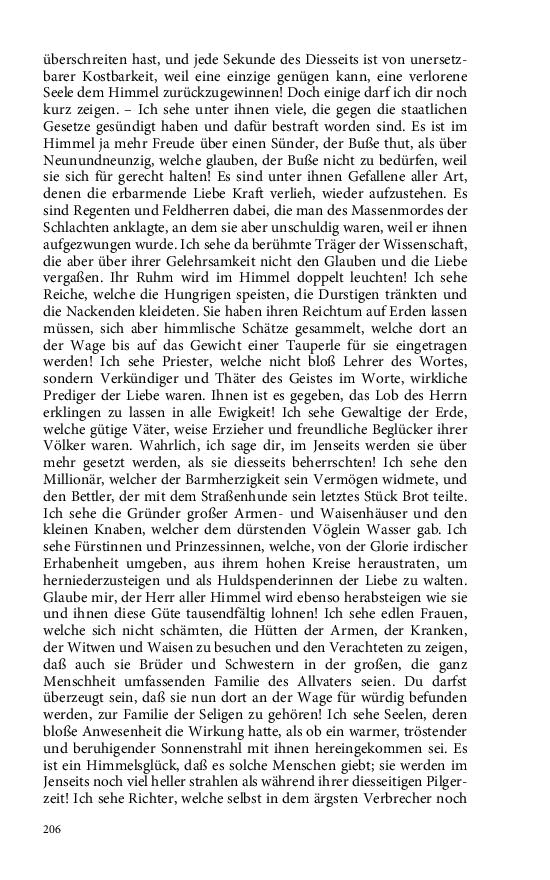 überschreiten hast, und jede Sekunde des Diesseits ist von unersetzbarer Kostbarkeit, weil eine einzige genügen kann, eine verlorene Seele dem Himmel zurückzugewinnen! Doch einige darf ich dir noch kurz zeigen. – Ich sehe unter ihnen viele, die gegen die staatlichen Gesetze gesündigt haben und dafür bestraft worden sind. Es ist im Himmel ja mehr Freude über einen Sünder, der Buße thut, als über Neunundneunzig, welche glauben, der Buße nicht zu bedürfen, weil sie sich für gerecht halten! Es sind unter ihnen Gefallene aller Art, denen die erbarmende Liebe Kraft verlieh, wieder aufzustehen. Es sind Regenten und Feldherren dabei, die man des Massenmordes der Schlachten anklagte, an dem sie aber unschuldig waren, weil er ihnen aufgezwungen wurde. Ich sehe da berühmte Träger der Wissenschaft, die aber über ihrer Gelehrsamkeit nicht den Glauben und die Liebe vergaßen. Ihr Ruhm wird im Himmel doppelt leuchten! Ich sehe Reiche, welche die Hungrigen speisten, die Durstigen tränkten und die Nackenden kleideten. Sie haben ihren Reichtum auf Erden lassen müssen, sich aber himmlische Schätze gesammelt, welche dort an der Wage bis auf das Gewicht einer Tauperle für sie eingetragen werden! Ich sehe Priester, welche nicht bloß Lehrer des Wortes, sondern Verkündiger und Thäter des Geistes im Worte, wirkliche Prediger der Liebe waren. Ihnen ist es gegeben, das Lob des Herrn erklingen zu lassen in alle Ewigkeit! Ich sehe Gewaltige der Erde, welche gütige Väter, weise Erzieher und freundliche Beglücker ihrer Völker waren. Wahrlich, ich sage dir, im Jenseits werden sie über mehr gesetzt werden, als sie diesseits beherrschten! Ich sehe den Millionär, welcher der Barmherzigkeit sein Vermögen widmete, und den Bettler, der mit dem Straßenhunde sein letztes Stück Brot teilte. Ich sehe die Gründer großer Armen- und Waisenhäuser und den kleinen Knaben, welcher dem dürstenden Vöglein Wasser gab. Ich sehe Fürstinnen und Prinzessinnen, welche, von der Glorie irdischer Erhabenheit umgeben, aus ihrem hohen Kreise heraustraten, um herniederzusteigen und als Huldspenderinnen der Liebe zu walten. Glaube mir, der Herr aller Himmel wird ebenso herabsteigen wie sie und ihnen diese Güte tausendfältig lohnen! Ich sehe edlen Frauen, welche sich nicht schämten, die Hütten der Armen, der Kranken, der Witwen und Waisen zu besuchen und den Verachteten zu zeigen, daß auch sie Brüder und Schwestern in der großen, die ganz Menschheit umfassenden Familie des Allvaters seien. Du darfst überzeugt sein, daß sie nun dort an der Wage für würdig befunden werden, zur Familie der Seligen zu gehören! Ich sehe Seelen, deren bloße Anwesenheit die Wirkung hatte, als ob ein warmer, tröstender und beruhigender Sonnenstrahl mit ihnen hereingekommen sei. Es ist ein Himmelsglück, daß es solche Menschen giebt; sie werden im Jenseits noch viel heller strahlen als während ihrer diesseitigen Pilgerzeit! Ich sehe Richter, welche selbst in dem ärgsten Verbrecher noch

206